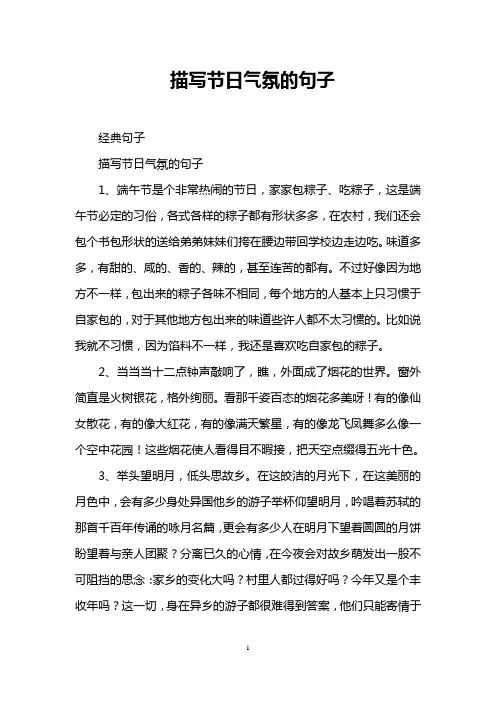 描写节日气氛的句子

经典句子

描写节日气氛的句子

1、端午节是个非常热闹的节日，家家包粽子、吃粽子，这是端午节必定的习俗，各式各样的粽子都有形状多多，在农村，我们还会包个书包形状的送给弟弟妹妹们挎在腰边带回学校边走边吃。味道多多，有甜的、咸的、香的、辣的，甚至连苦的都有。不过好像因为地方不一样，包出来的粽子各味不相同，每个地方的人基本上只习惯于自家包的，对于其他地方包出来的味道些许人都不太习惯的。比如说我就不习惯，因为馅料不一样，我还是喜欢吃自家包的粽子。

2、当当当十二点钟声敲响了，瞧，外面成了烟花的世界。窗外简直是火树银花，格外绚丽。看那千姿百态的烟花多美呀！有的像仙女散花，有的像大红花，有的像满天繁星，有的像龙飞凤舞多么像一个空中花园！这些烟花使人看得目不暇接，把天空点缀得五光十色。

3、举头望明月，低头思故乡。在这皎洁的月光下，在这美丽的月色中，会有多少身处异国他乡的游子举杯仰望明月，吟唱着苏轼的那首千百年传诵的咏月名篇，更会有多少人在明月下望着圆圆的月饼盼望着与亲人团聚？分离已久的心情，在今夜会对故乡萌发出一股不可阻挡的思念：家乡的变化大吗？村里人都过得好吗？今年又是个丰收年吗？这一切，身在异乡的游子都很难得到答案，他们只能寄情于

1